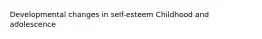 Developmental changes in self-esteem Childhood and adolescence